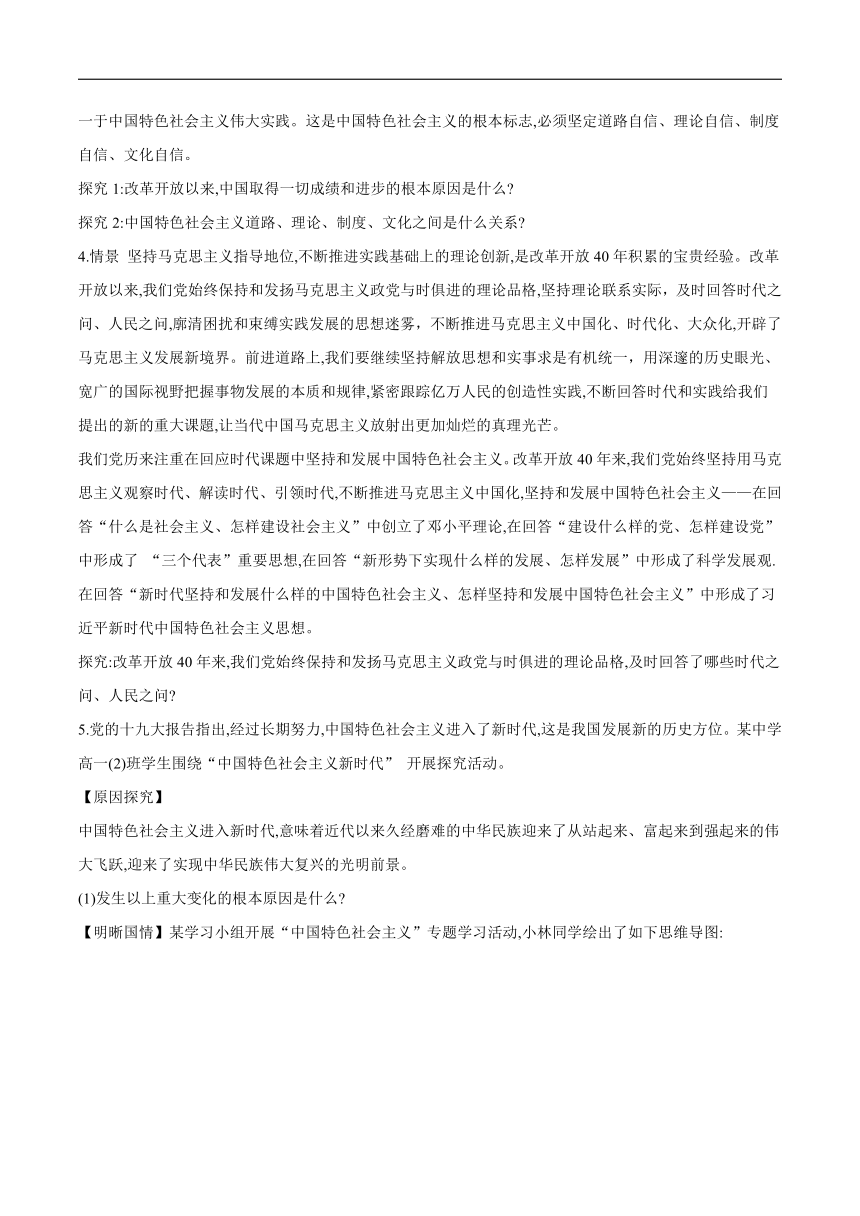 一于中国特色社会主义伟大实践。这是中国特色社会主义的根本标志,必须坚定道路自信、理论自信、制度自信、文化自信。

探究 1:改革开放以来,中国取得一切成绩和进步的根本原因是什么?

探究 2:中国特色社会主义道路、理论、制度、文化之间是什么关系?

4.情景 坚持马克思主义指导地位,不断推进实践基础上的理论创新,是改革开放 40 年积累的宝贵经验。改革开放以来,我们党始终保持和发扬马克思主义政党与时俱进的理论品格,坚持理论联系实际，及时回答时代之问、人民之问,廓清困扰和束缚实践发展的思想迷雾，不断推进马克思主义中国化、时代化、大众化,开辟了马克思主义发展新境界。前进道路上,我们要继续坚持解放思想和实事求是有机统一，用深邃的历史眼光、宽广的国际视野把握事物发展的本质和规律,紧密跟踪亿万人民的创造性实践,不断回答时代和实践给我们提出的新的重大课题,让当代中国马克思主义放射出更加灿烂的真理光芒。

我们党历来注重在回应时代课题中坚持和发展中国特色社会主义。改革开放 40 年来,我们党始终坚持用马克思主义观察时代、解读时代、引领时代,不断推进马克思主义中国化,坚持和发展中国特色社会主义——在回答“什么是社会主义、怎样建设社会主义”中创立了邓小平理论,在回答“建设什么样的党、怎样建设党”中形成了 “三个代表”重要思想,在回答“新形势下实现什么样的发展、怎样发展”中形成了科学发展观.在回答“新时代坚持和发展什么样的中国特色社会主义、怎样坚持和发展中国特色社会主义”中形成了习近平新时代中国特色社会主义思想。

探究:改革开放 40 年来,我们党始终保持和发扬马克思主义政党与时俱进的理论品格,及时回答了哪些时代之问、人民之问?

5.党的十九大报告指出,经过长期努力,中国特色社会主义进入了新时代,这是我国发展新的历史方位。某中学高一(2)班学生围绕“中国特色社会主义新时代” 开展探究活动。

【原因探究】

中国特色社会主义进入新时代,意味着近代以来久经磨难的中华民族迎来了从站起来、富起来到强起来的伟大飞跃,迎来了实现中华民族伟大复兴的光明前景。

(1)发生以上重大变化的根本原因是什么?

【明晰国情】某学习小组开展“中国特色社会主义”专题学习活动,小林同学绘出了如下思维导图: